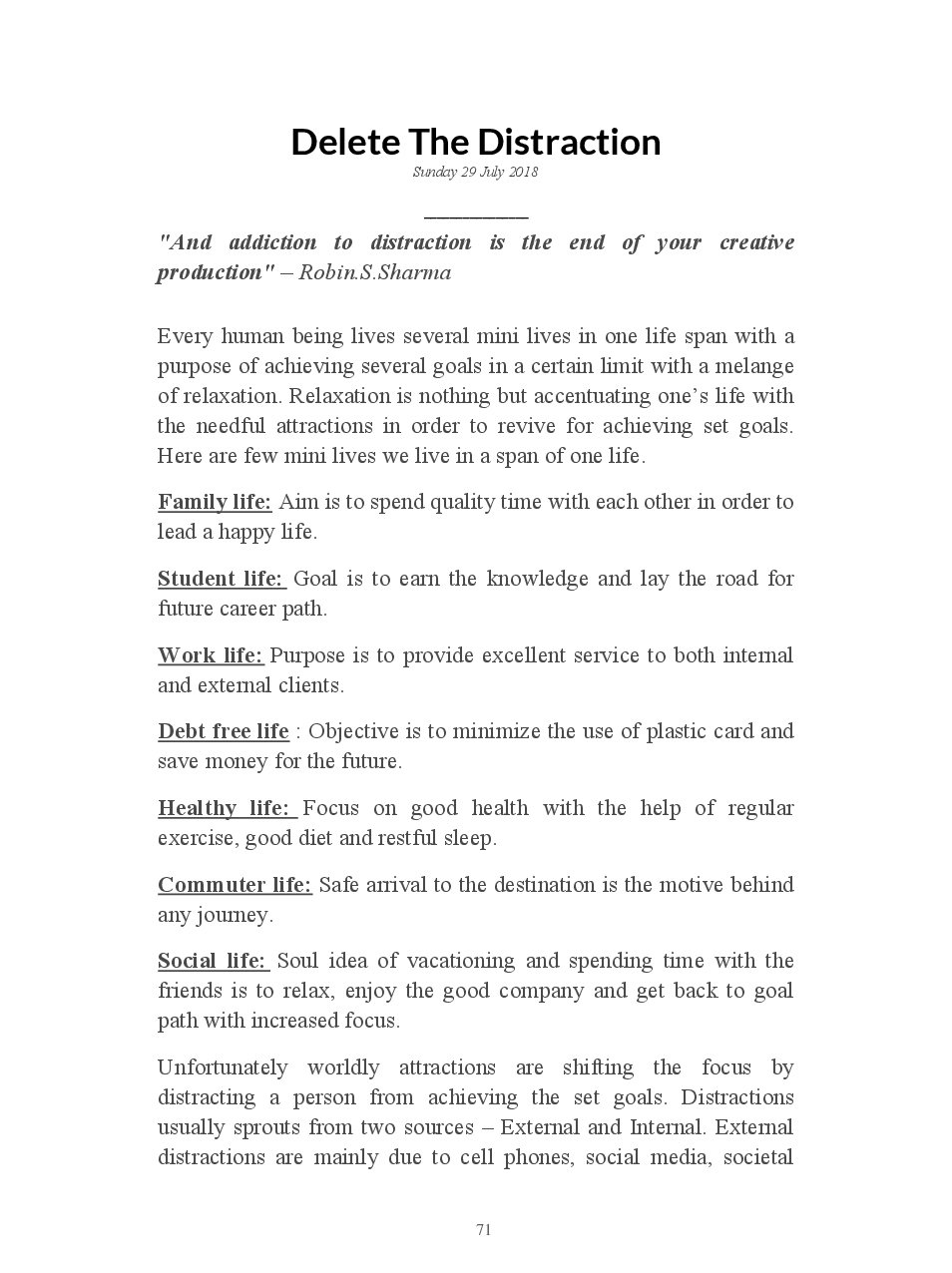 Delete The Distraction

Sunday 29 July 2018

"And addiction to distraction is the end of your creative production" – Robin.S.Sharma

Every human being lives several mini lives in one life span with a purpose of achieving several goals in a certain limit with a melange of relaxation. Relaxation is nothing but accentuating one's life with the needful attractions in order to revive for achieving set goals. Here are few mini lives we live in a span of one life.

Family life: Aim is to spend quality time with each other in order to lead a happy life.

Student life: Goal is to earn the knowledge and lay the road for future career path.

Work life: Purpose is to provide excellent service to both internal and external clients.

Debt free life : Objective is to minimize the use of plastic card and save money for the future.

Healthy life: Focus on good health with the help of regular exercise, good diet and restful sleep.

Commuter life: Safe arrival to the destination is the motive behind any journey.

Social life: Soul idea of vacationing and spending time with the friends is to relax, enjoy the good company and get back to goal path with increased focus.

Unfortunately worldly attractions are shifting the focus by distracting a person from achieving the set goals. Distractions usually sprouts from two sources – External and Internal. External distractions are mainly due to cell phones, social media, societal

71